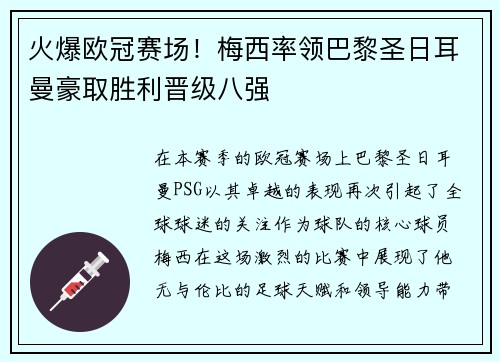 火爆欧冠赛场！梅西率领巴黎圣日耳曼豪取胜利晋级八强

在本赛季的欧冠赛场上巴黎圣日耳曼PSG以其卓越的表现再次引起了全球球迷的关注作为球队的核心球员梅西在这场激烈的比赛中展现了他无与伦比的足球天赋和领导能力带